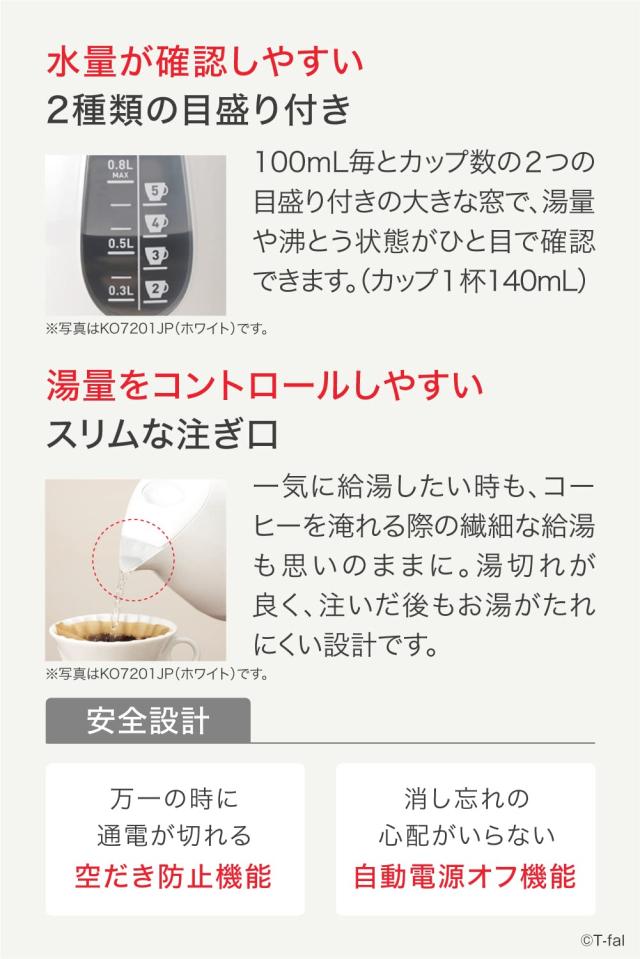 水量が確認しやすい
2種類の目盛り付き

0.8L
MAX
5
4
0.5L
3
0.3L
2

100mL毎とカップ数の2つの目盛り付きの大きな窓で、湯量や沸とう状態がひと目で確認できます。(カップ1杯140mL)

※写真はKO7201JP(ホワイト)です。

湯量をコントロールしやすい
スリムな注ぎ口

一気に給湯したい時も、コーヒーを淹れる際の繊細な給湯も思いのままに。湯切れが良く、注いだ後もお湯がたれにくい設計です。

※写真はKO7201JP(ホワイト)です。

安全設計

万一の時に
通電が切れる
空だき防止機能

消し忘れの
心配がいらない
自動電源オフ機能

©T-fal